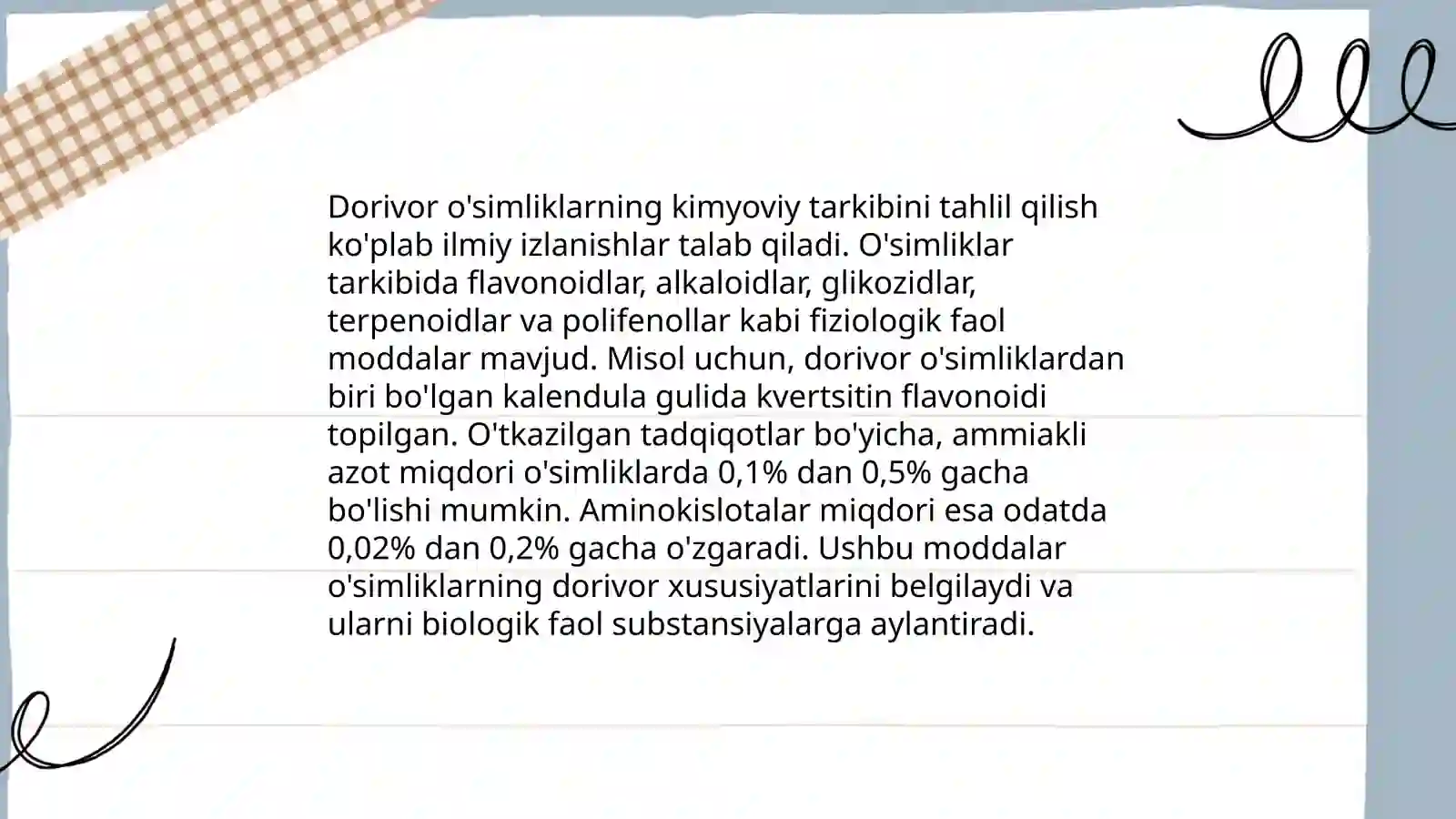 Dorivor o'simliklarning kimyoviy tarkibini tahlil qilish ko'plab ilmiy izlanishlar talab qiladi. O'simliklar tarkibida flavonoidlar, alkaloidlar, glikozidlar, terpenoidlar va polifenollar kabi fiziologik faol moddalar mavjud. Misol uchun, dorivor o'simliklardan biri bo'lgan kalendula gulida kvertsitin flavonoidi topilgan. O'tkazilgan tadqiqotlar bo'yicha, ammiakli azot miqdori o'simliklarda 0,1% dan 0,5% gacha bo'lishi mumkin. Aminokislotalar miqdori esa odatda 0,02% dan 0,2% gacha o'zgaradi. Ushbu moddalar o'simliklarning dorivor xususiyatlarini belgilaydi va ularni biologik faol substansiyalarga aylantiradi.